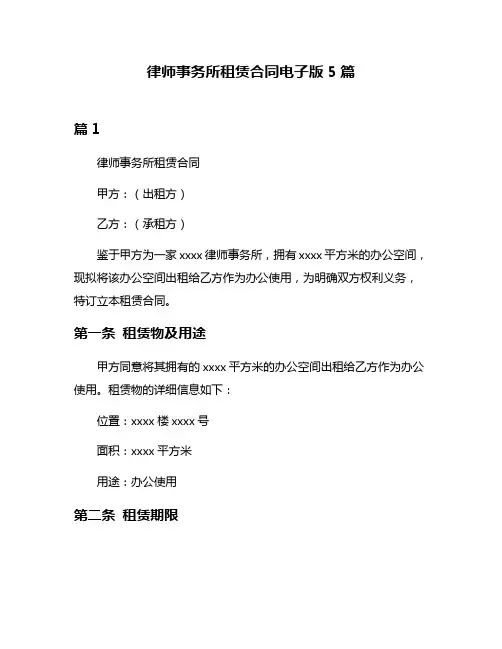 律师事务所租赁合同电子版 5 篇

篇 1

律师事务所租赁合同

甲方：（出租方）

乙方：（承租方）

鉴于甲方为一家 xxxx 律师事务所，拥有 xxxx 平方米的办公空间，现拟将该办公空间出租给乙方作为办公使用，为明确双方权利义务，特订立本租赁合同。

第一条 租赁物及用途

甲方同意将其拥有的 xxxx 平方米的办公空间出租给乙方作为办公使用。租赁物的详细信息如下：

位置：xxxx 楼 xxxx 号

面积：xxxx 平方米

用途：办公使用

第二条 租赁期限